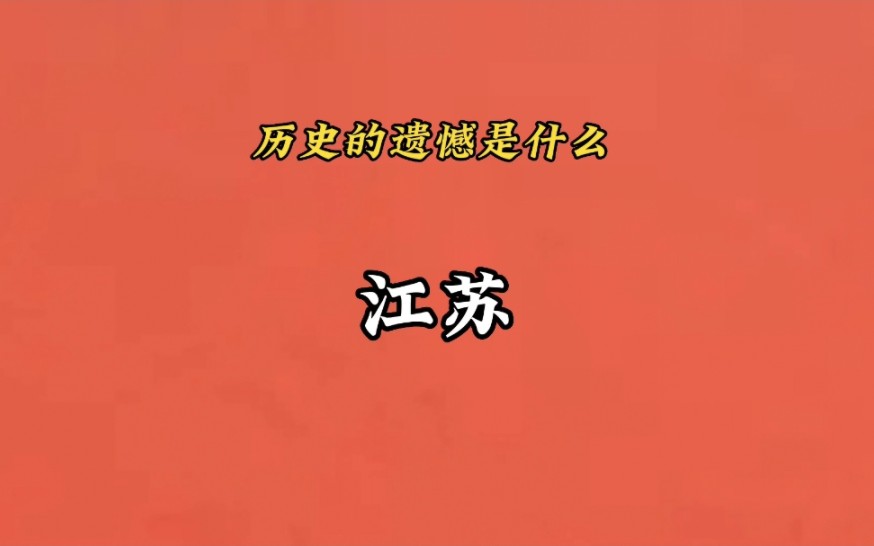 历史的遗憾是什么

江苏